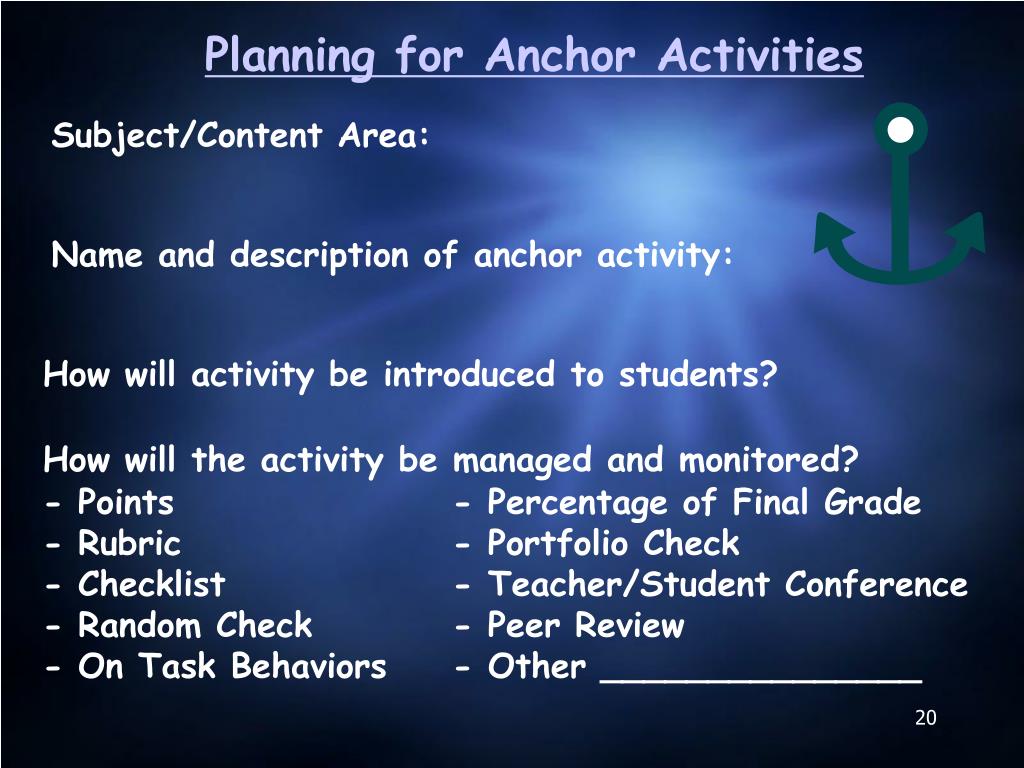 Planning for Anchor Activities

Subject/Content Area:

Name and description of anchor activity:

How will activity be introduced to students?

How will the activity be managed and monitored?
- Points
- Rubric
- Checklist
- Random Check
- On Task Behaviors

- Percentage of Final Grade
- Portfolio Check
- Teacher/Student Conference
- Peer Review
- Other _______________

20